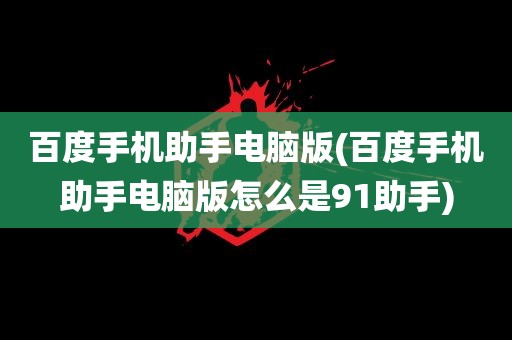 百度手机助手电脑版(百度手机助手电脑版怎么是91助手)